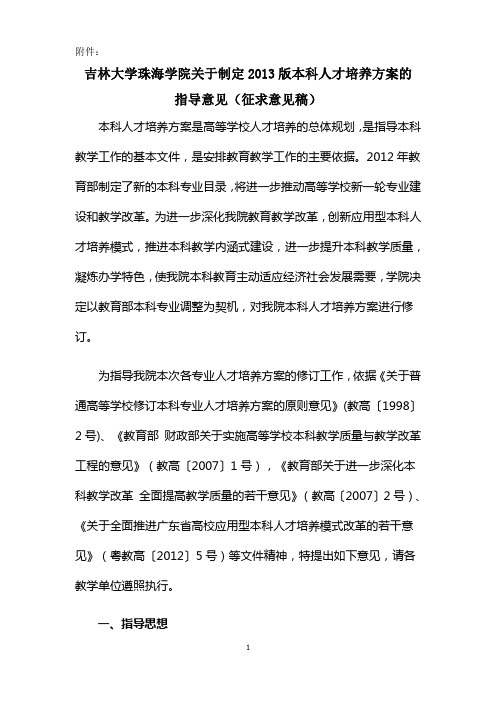 附件：

吉林大学珠海学院关于制定2013版本科人才培养方案的指导意见（征求意见稿）

本科人才培养方案是高等学校人才培养的总体规划，是指导本科教学工作的基本文件，是安排教育教学工作的主要依据。2012年教育部制定了新的本科专业目录，将进一步推动高等学校新一轮专业建设和教学改革。为进一步深化我院教育教学改革，创新应用型本科人才培养模式，推进本科教学内涵式建设，进一步提升本科教学质量，凝炼办学特色，使我院本科教育主动适应经济社会发展需要，学院决定以教育部本科专业调整为契机，对我院本科人才培养方案进行修订。

为指导我院本次各专业人才培养方案的修订工作，依据《关于普通高等学校修订本科专业人才培养方案的原则意见》(教高〔1998〕2号)、《教育部 财政部关于实施高等学校本科教学质量与教学改革工程的意见》（教高〔2007〕1号），《教育部关于进一步深化本科教学改革 全面提高教学质量的若干意见》（教高〔2007〕2号）、《关于全面推进广东省高校应用型本科人才培养模式改革的若干意见》（粤教高〔2012〕5号）等文件精神，特提出如下意见，请各教学单位遵照执行。

一、指导思想

1